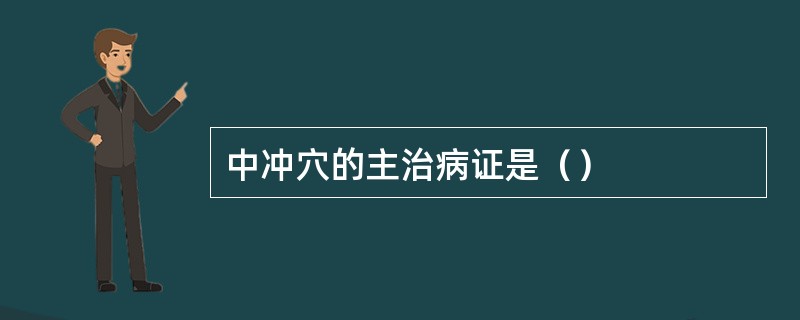 中冲穴的主治病证是（）